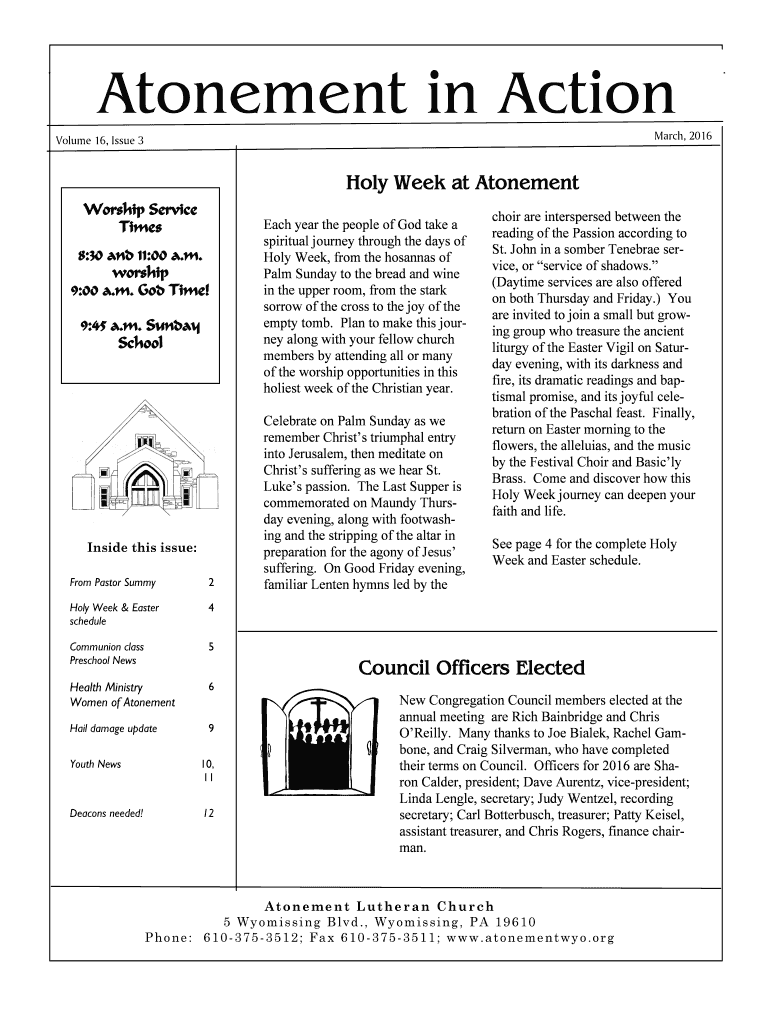 Atonement in Action

Volume 16, Issue 3

March, 2016

Worship Service Times

8:30 and 11:00 a.m. worship

9:00 a.m. God Time!

9:45 a.m. Sunday School

Inside this issue:

| | |
|---|---|
| From Pastor Summy | 2 |
| Holy Week & Easter schedule | 4 |
| Communion class Preschool News | 5 |
| Health Ministry Women of Atonement | 6 |
| Hail damage update | 9 |
| Youth News | 10, 11 |
| Deacons needed! | 12 |

Holy Week at Atonement

Each year the people of God take a spiritual journey through the days of Holy Week, from the hosannas of Palm Sunday to the bread and wine in the upper room, from the stark sorrow of the cross to the joy of the empty tomb. Plan to make this journey along with your fellow church members by attending all or many of the worship opportunities in this holiest week of the Christian year.

Celebrate on Palm Sunday as we remember Christ's triumphal entry into Jerusalem, then meditate on Christ's suffering as we hear St. Luke's passion. The Last Supper is commemorated on Maundy Thursday evening, along with footwashing and the stripping of the altar in preparation for the agony of Jesus' suffering. On Good Friday evening, familiar Lenten hymns led by the choir are interspersed between the reading of the Passion according to St. John in a somber Tenebrae service, or "service of shadows." (Daytime services are also offered on both Thursday and Friday.) You are invited to join a small but growing group who treasure the ancient liturgy of the Easter Vigil on Saturday evening, with its darkness and fire, its dramatic readings and baptismal promise, and its joyful celebration of the Paschal feast. Finally, return on Easter morning to the flowers, the alleluias, and the music by the Festival Choir and Basic'ly Brass. Come and discover how this Holy Week journey can deepen your faith and life.

See page 4 for the complete Holy Week and Easter schedule.

Council Officers Elected

New Congregation Council members elected at the annual meeting are Rich Bainbridge and Chris O'Reilly. Many thanks to Joe Bialek, Rachel Gambone, and Craig Silverman, who have completed their terms on Council. Officers for 2016 are Sharon Calder, president; Dave Aurentz, vice-president; Linda Lengle, secretary; Judy Wentzel, recording secretary; Carl Botterbusch, treasurer; Patty Keisel, assistant treasurer, and Chris Rogers, finance chairman.

Atonement Lutheran Church
5 Wyomissing Blvd., Wyomissing, PA 19610
Phone: 610-375-3512; Fax 610-375-3511; www.atonementwyo.org